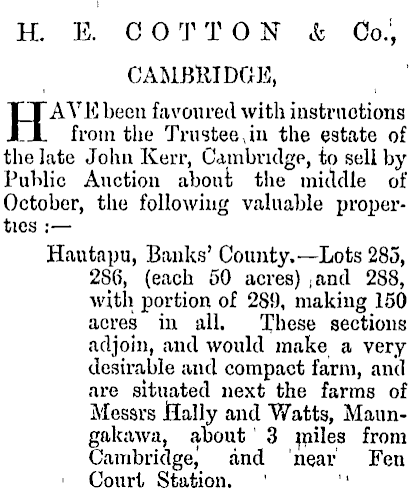 H. E. COTTON & Co.,

CAMBRIDGE,

HAVE been favoured with instructions from the Trustee in the estate of the late John Kerr, Cambridge, to sell by Public Auction about the middle of October, the following valuable properties :—

Hautapu, Banks' County.—Lots 285, 286, (each 50 acres) and 288, with portion of 289, making 150 acres in all. These sections adjoin, and would make a very desirable and compact farm, and are situated next the farms of Messrs Hally and Watts, Maungakawa, about 3 miles from Cambridge, and near Fen Court Station.